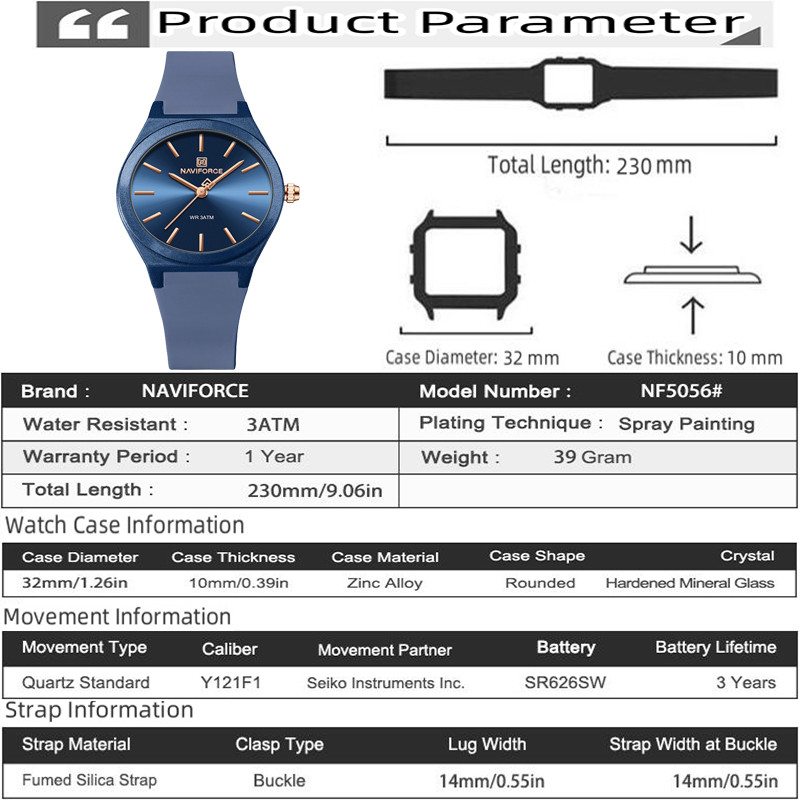 Product Parameter

NAVIFORCE
WR 3ATM

Total Length: 230 mm

Case Diameter: 32 mm

Case Thickness: 10 mm

| Brand : | NAVIFORCE | Model Number : | NF5056# |
|---|---|---|---|
| Water Resistant : | 3ATM | Plating Technique : | Spray Painting |
| Warranty Period : | 1 Year | Weight : | 39 Gram |
| Total Length : | 230mm/9.06in | | |

Watch Case Information

| Case Diameter | Case Thickness | Case Material | Case Shape | Crystal |
|---|---|---|---|---|
| 32mm/1.26in | 10mm/0.39in | Zinc Alloy | Rounded | Hardened Mineral Glass |

Movement Information

| Movement Type | Caliber | Movement Partner | Battery | Battery Lifetime |
|---|---|---|---|---|
| Quartz Standard | Y121F1 | Seiko Instruments Inc. | SR626SW | 3 Years |

Strap Information

| Strap Material | Clasp Type | Lug Width | Strap Width at Buckle |
|---|---|---|---|
| Fumed Silica Strap | Buckle | 14mm/0.55in | 14mm/0.55in |